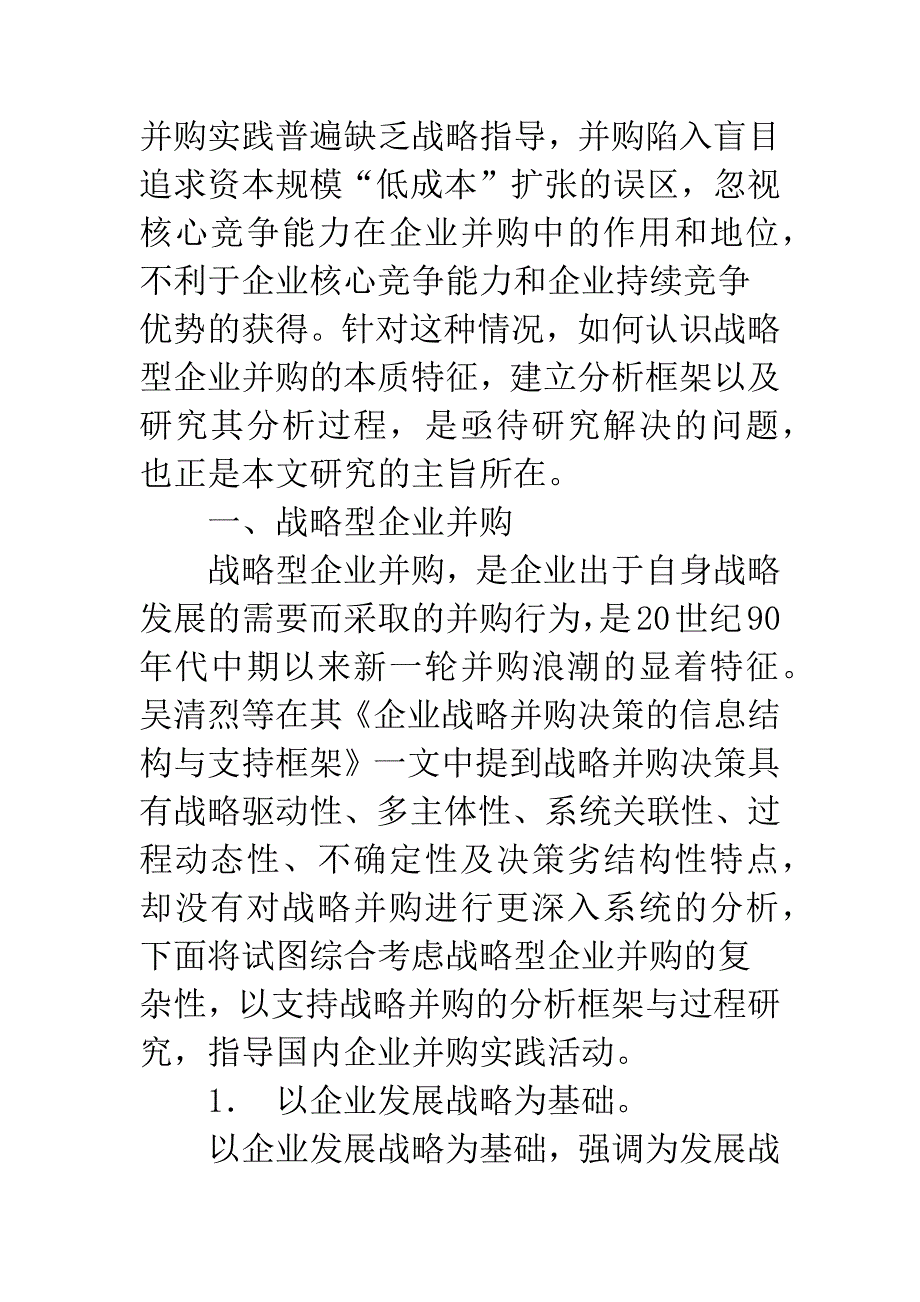 并购实践普遍缺乏战略指导，并购陷入盲目追求资本规模“低成本”扩张的误区，忽视核心竞争能力在企业并购中的作用和地位，不利于企业核心竞争能力和企业持续竞争优势的获得。针对这种情况，如何认识战略型企业并购的本质特征，建立分析框架以及研究其分析过程，是亟待研究解决的问题，也正是本文研究的主旨所在。

一、战略型企业并购

战略型企业并购，是企业出于自身战略发展的需要而采取的并购行为，是20世纪90年代中期以来新一轮并购浪潮的显着特征。吴清烈等在其《企业战略并购决策的信息结构与支持框架》一文中提到战略并购决策具有战略驱动性、多主体性、系统关联性、过程动态性、不确定性及决策劣结构性特点，却没有对战略并购进行更深入系统的分析，下面将试图综合考虑战略型企业并购的复杂性，以支持战略并购的分析框架与过程研究，指导国内企业并购实践活动。

1．　以企业发展战略为基础。

以企业发展战略为基础，强调为发展战